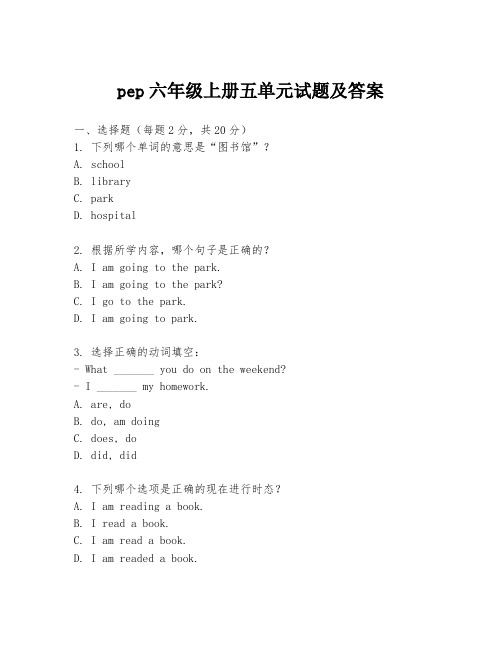 pep 六年级上册五单元试题及答案

一、选择题（每题 2 分，共 20 分）
1. 下列哪个单词的意思是“图书馆”？
A. school
B. library
C. park
D. hospital

2. 根据所学内容，哪个句子是正确的？
A. I am going to the park.
B. I am going to the park?
C. I go to the park.
D. I am going to park.

3. 选择正确的动词填空：
- What _______ you do on the weekend?
- I _______ my homework.
A. are, do
B. do, am doing
C. does, do
D. did, did

4. 下列哪个选项是正确的现在进行时态？
A. I am reading a book.
B. I read a book.
C. I am read a book.
D. I am readed a book.